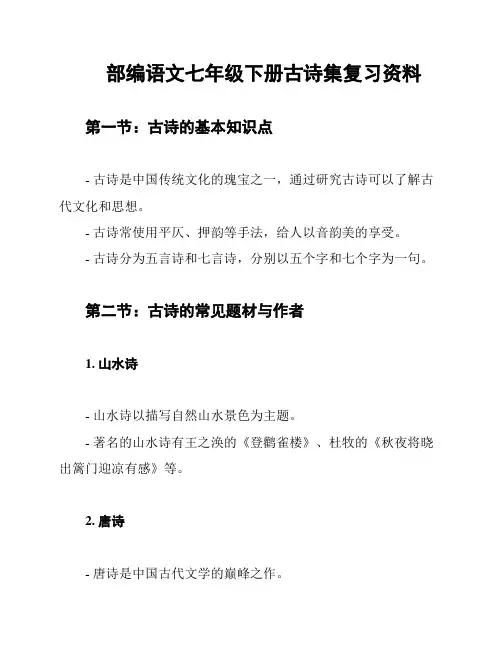 部编语文七年级下册古诗集复习资料

第一节：古诗的基本知识点

- 古诗是中国传统文化的瑰宝之一，通过研究古诗可以了解古代文化和思想。
- 古诗常使用平仄、押韵等手法，给人以音韵美的享受。
- 古诗分为五言诗和七言诗，分别以五个字和七个字为一句。

第二节：古诗的常见题材与作者

1. 山水诗

- 山水诗以描写自然山水景色为主题。
- 著名的山水诗有王之涣的《登鹳雀楼》、杜牧的《秋夜将晓出篱门迎凉有感》等。

2. 唐诗

- 唐诗是中国古代文学的巅峰之作。